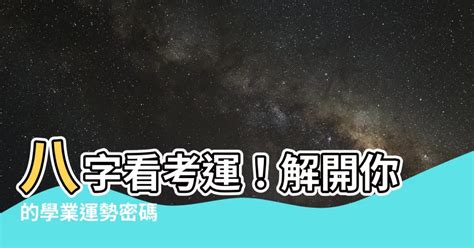 八字看考運！解開你的學業運勢密碼